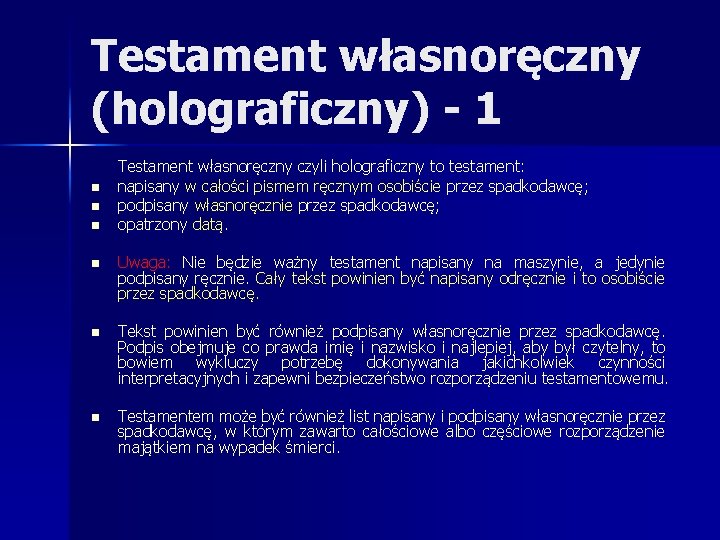 Testament własnoręczny (holograficzny) - 1

Testament własnoręczny czyli holograficzny to testament:

- napisany w całości pismem ręcznym osobiście przez spadkodawcę;
- podpisany własnoręcznie przez spadkodawcę;
- opatrzony datą.

- Uwaga: Nie będzie ważny testament napisany na maszynie, a jedynie podpisany ręcznie. Cały tekst powinien być napisany odręcznie i to osobiście przez spadkodawcę.

- Tekst powinien być również podpisany własnoręcznie przez spadkodawcę. Podpis obejmuje co prawda imię i nazwisko i najlepiej, aby był czytelny, to bowiem wykluczy potrzebę dokonywania jakichkolwiek czynności interpretacyjnych i zapewni bezpieczeństwo rozporządzeniu testamentowemu.

- Testamentem może być również list napisany i podpisany własnoręcznie przez spadkodawcę, w którym zawarto całościowe albo częściowe rozporządzenie majątkiem na wypadek śmierci.